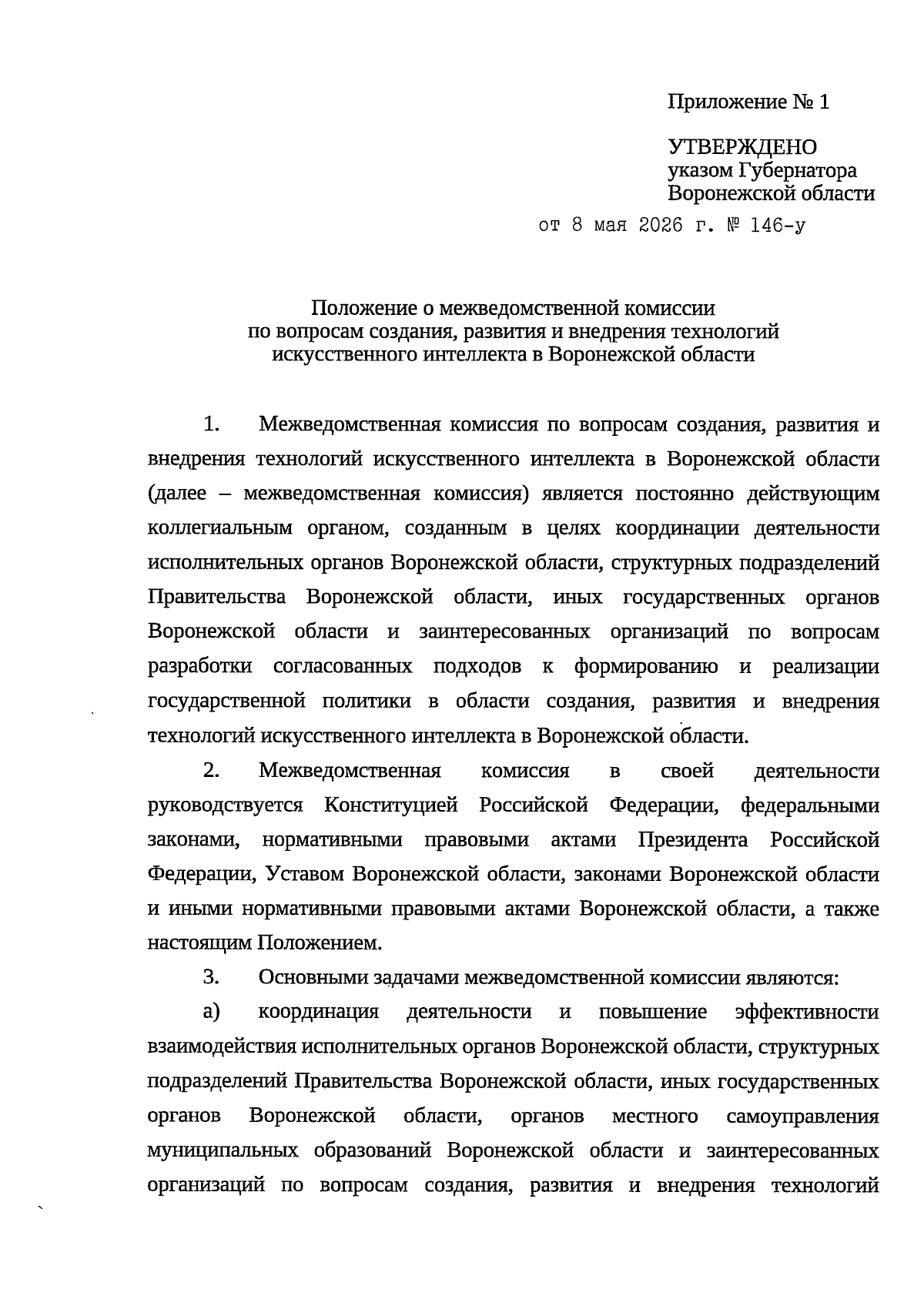 Приложение № 1

УТВЕРЖДЕНО
указом Губернатора
Воронежской области

от 8 мая 2026 г. № 146-у

Положение о межведомственной комиссии
по вопросам создания, развития и внедрения технологий
искусственного интеллекта в Воронежской области

1. Межведомственная комиссия по вопросам создания, развития и внедрения технологий искусственного интеллекта в Воронежской области (далее – межведомственная комиссия) является постоянно действующим коллегиальным органом, созданным в целях координации деятельности исполнительных органов Воронежской области, структурных подразделений Правительства Воронежской области, иных государственных органов Воронежской области и заинтересованных организаций по вопросам разработки согласованных подходов к формированию и реализации государственной политики в области создания, развития и внедрения технологий искусственного интеллекта в Воронежской области.

2. Межведомственная комиссия в своей деятельности руководствуется Конституцией Российской Федерации, федеральными законами, нормативными правовыми актами Президента Российской Федерации, Уставом Воронежской области, законами Воронежской области и иными нормативными правовыми актами Воронежской области, а также настоящим Положением.

3. Основными задачами межведомственной комиссии являются:

а) координация деятельности и повышение эффективности взаимодействия исполнительных органов Воронежской области, структурных подразделений Правительства Воронежской области, иных государственных органов Воронежской области, органов местного самоуправления муниципальных образований Воронежской области и заинтересованных организаций по вопросам создания, развития и внедрения технологий